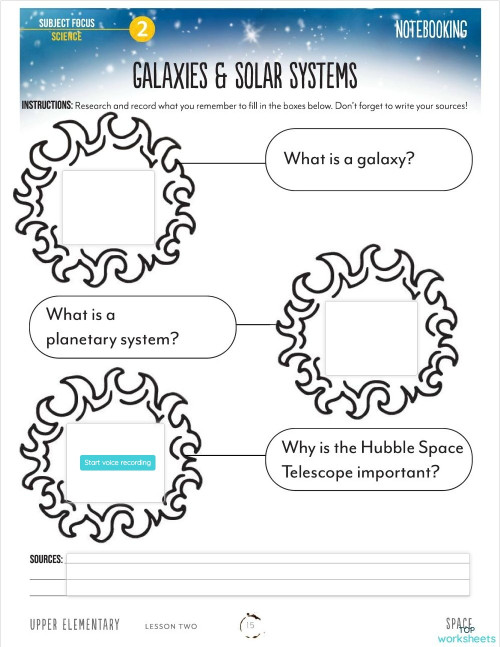 SUBJECT FOCUS
SCIENCE
2
NOTEBOOKING

GALAXIES & SOLAR SYSTEMS

INSTRUCTIONS: Research and record what you remember to fill in the boxes below. Don't forget to write your sources!

What is a galaxy?

What is a planetary system?

Start voice recording

Why is the Hubble Space Telescope important?

SOURCES:

UPPER ELEMENTARY
LESSON TWO
15
SPACE
TOP worksheets